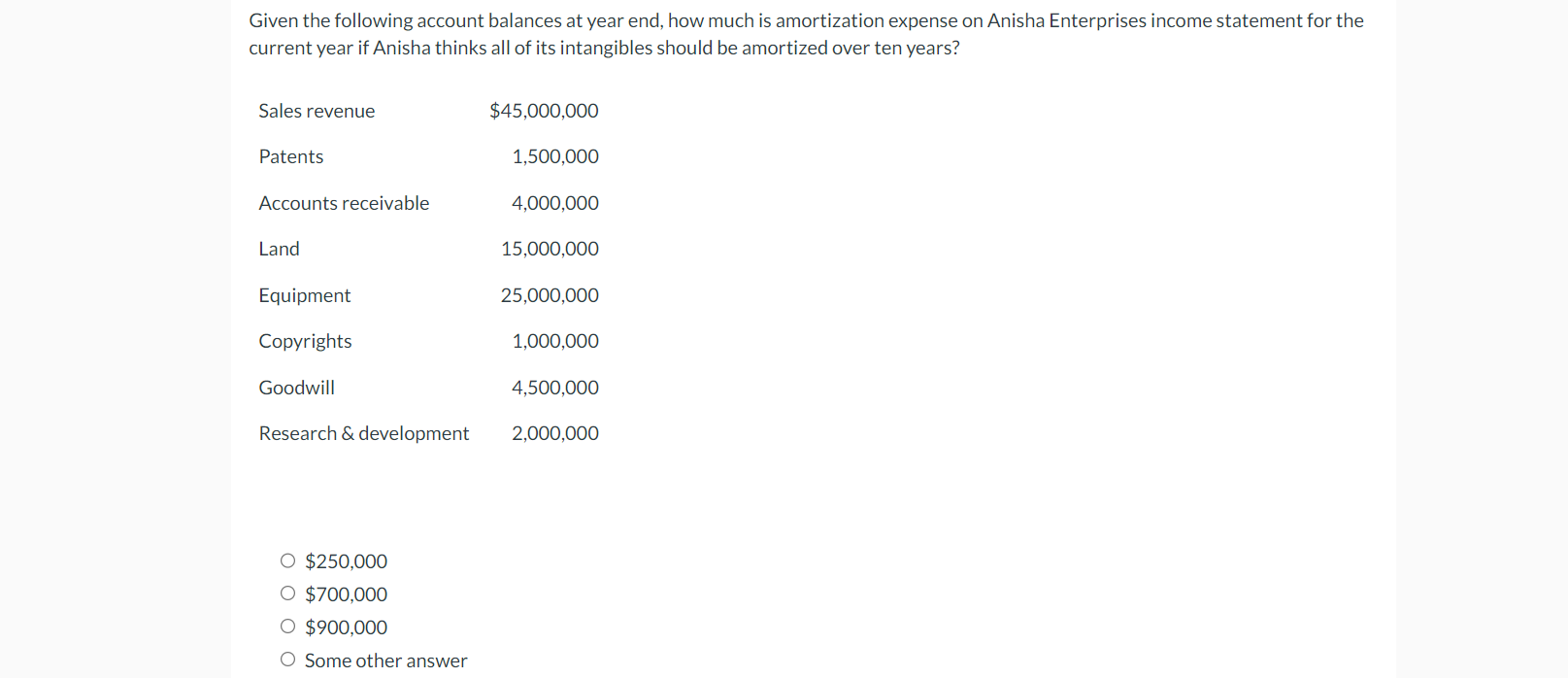 Given the following account balances at year end, how much is amortization expense on Anisha Enterprises income statement for the current year if Anisha thinks all of its intangibles should be amortized over ten years?

| | |
|---|---|
| Sales revenue | \$45,000,000 |
| Patents | 1,500,000 |
| Accounts receivable | 4,000,000 |
| Land | 15,000,000 |
| Equipment | 25,000,000 |
| Copyrights | 1,000,000 |
| Goodwill | 4,500,000 |
| Research & development | 2,000,000 |

○ \$250,000
○ \$700,000
○ \$900,000
○ Some other answer